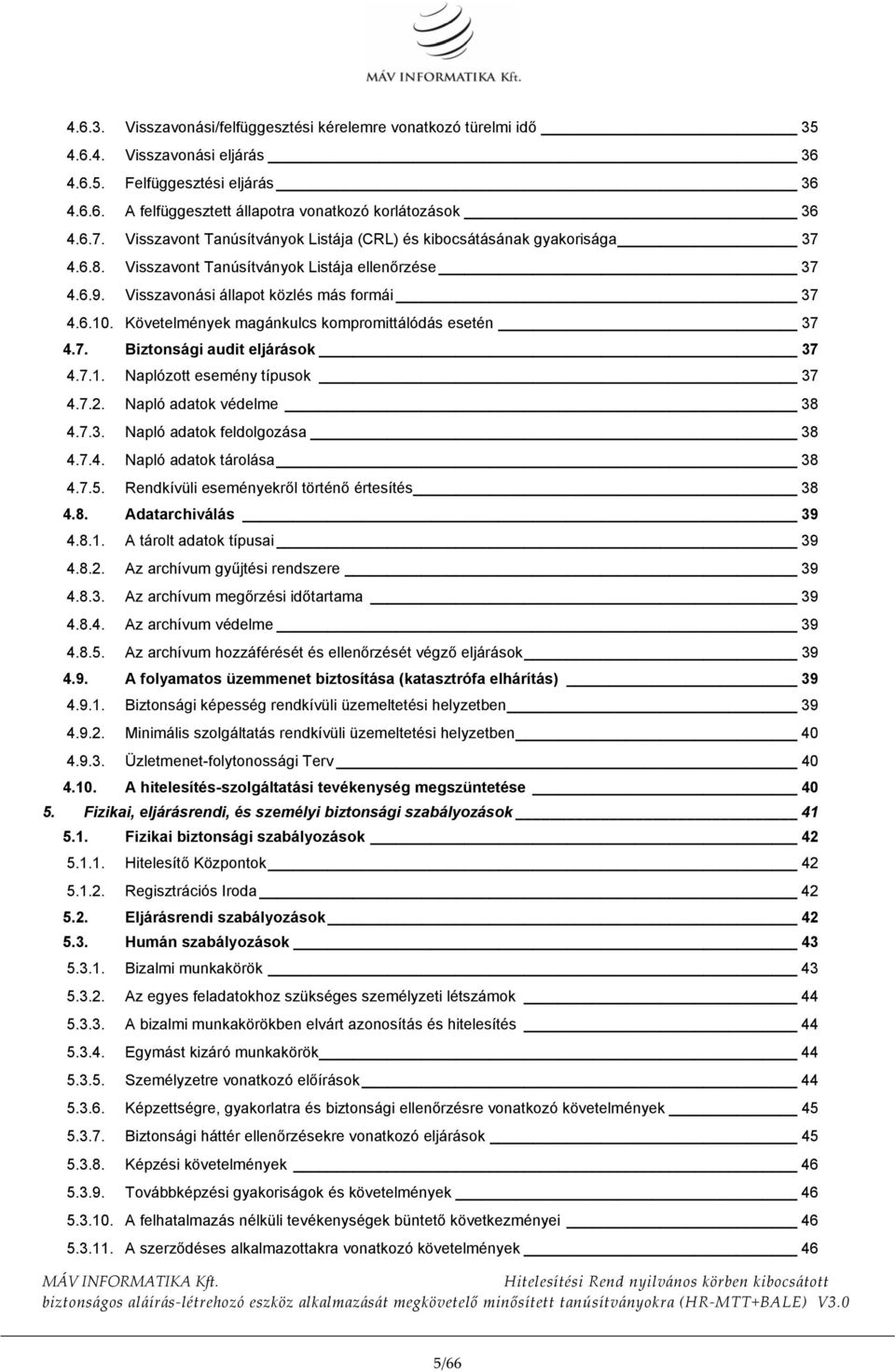 MÁV INFORMATIKA Kft.

4.6.3. Visszavonási/felfüggesztési kérelemre vonatkozó türelmi idő 35
4.6.4. Visszavonási eljárás 36
4.6.5. Felfüggesztési eljárás 36
4.6.6. A felfüggesztett állapotra vonatkozó korlátozások 36
4.6.7. Visszavont Tanúsítványok Listája (CRL) és kibocsátásának gyakorisága 37
4.6.8. Visszavont Tanúsítványok Listája ellenőrzése 37
4.6.9. Visszavonási állapot közlés más formái 37
4.6.10. Követelmények magánkulcs kompromittálódás esetén 37
4.7. Biztonsági audit eljárások 37
4.7.1. Naplózott esemény típusok 37
4.7.2. Napló adatok védelme 38
4.7.3. Napló adatok feldolgozása 38
4.7.4. Napló adatok tárolása 38
4.7.5. Rendkívüli eseményekről történő értesítés 38
4.8. Adatarchiválás 39
4.8.1. A tárolt adatok típusai 39
4.8.2. Az archívum gyűjtési rendszere 39
4.8.3. Az archívum megőrzési időtartama 39
4.8.4. Az archívum védelme 39
4.8.5. Az archívum hozzáférését és ellenőrzését végző eljárások 39
4.9. A folyamatos üzemmenet biztosítása (katasztrófa elhárítás) 39
4.9.1. Biztonsági képesség rendkívüli üzemeltetési helyzetben 39
4.9.2. Minimális szolgáltatás rendkívüli üzemeltetési helyzetben 40
4.9.3. Üzletmenet-folytonossági Terv 40
4.10. A hitelesítés-szolgáltatási tevékenység megszüntetése 40
5. Fizikai, eljárásrendi, és személyi biztonsági szabályozások 41
5.1. Fizikai biztonsági szabályozások 42
5.1.1. Hitelesítő Központok 42
5.1.2. Regisztrációs Iroda 42
5.2. Eljárásrendi szabályozások 42
5.3. Humán szabályozások 43
5.3.1. Bizalmi munkakörök 43
5.3.2. Az egyes feladatokhoz szükséges személyzeti létszámok 44
5.3.3. A bizalmi munkakörökben elvárt azonosítás és hitelesítés 44
5.3.4. Egymást kizáró munkakörök 44
5.3.5. Személyzetre vonatkozó előírások 44
5.3.6. Képzettségre, gyakorlatra és biztonsági ellenőrzésre vonatkozó követelmények 45
5.3.7. Biztonsági háttér ellenőrzésekre vonatkozó eljárások 45
5.3.8. Képzési követelmények 46
5.3.9. Továbbképzési gyakoriságok és követelmények 46
5.3.10. A felhatalmazás nélküli tevékenységek büntető következményei 46
5.3.11. A szerződéses alkalmazottakra vonatkozó követelmények 46

MÁV INFORMATIKA Kft. Hitelesítési Rend nyilvános körben kibocsátott biztonságos aláírás-létrehozó eszköz alkalmazását megkövetelő minősített tanúsítványokra (HR-MTT+BALE) V3.0

5/66